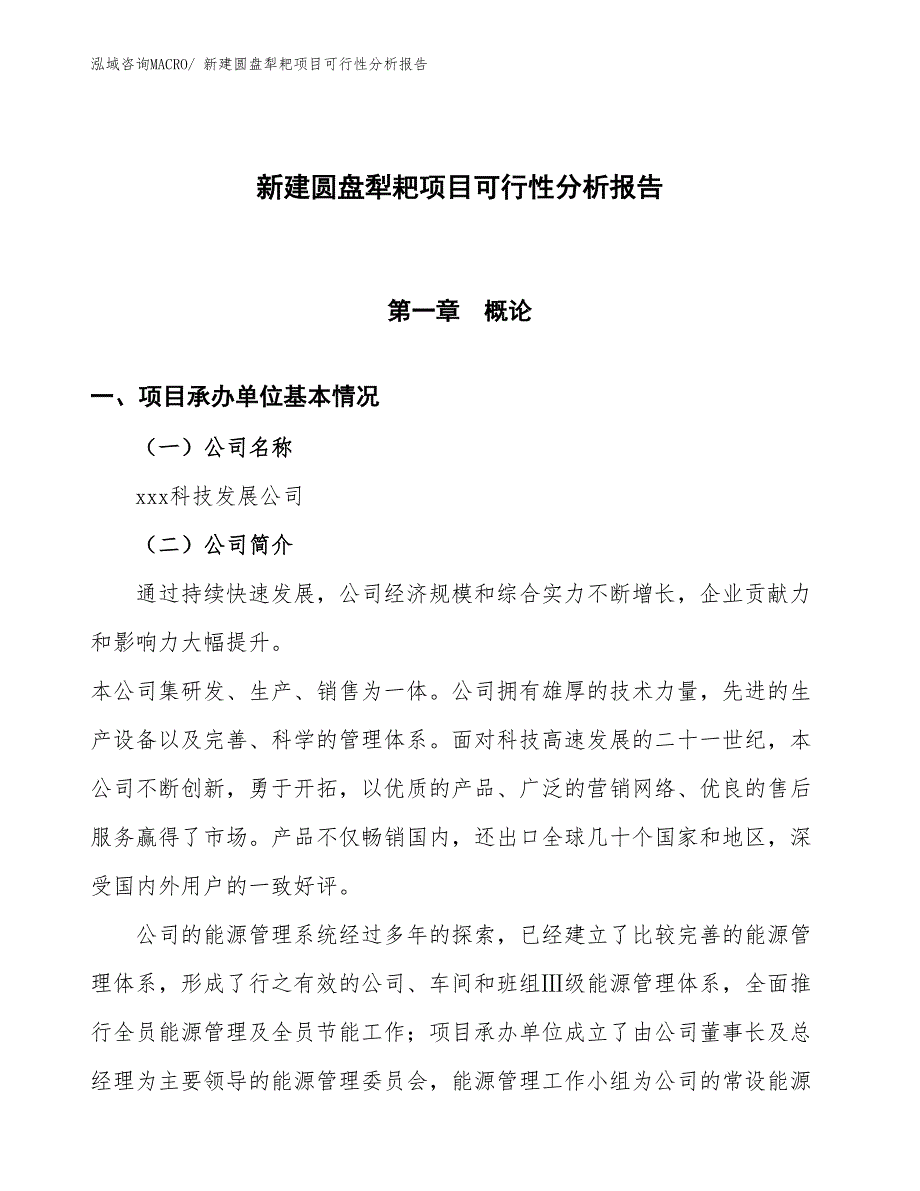 泓域咨询MACRO/ 新建圆盘犁耙项目可行性分析报告

新建圆盘犁耙项目可行性分析报告

第一章　概论

一、项目承办单位基本情况

（一）公司名称

xxx科技发展公司

（二）公司简介

通过持续快速发展，公司经济规模和综合实力不断增长，企业贡献力和影响力大幅提升。

本公司集研发、生产、销售为一体。公司拥有雄厚的技术力量，先进的生产设备以及完善、科学的管理体系。面对科技高速发展的二十一世纪，本公司不断创新，勇于开拓，以优质的产品、广泛的营销网络、优良的售后服务赢得了市场。产品不仅畅销国内，还出口全球几十个国家和地区，深受国内外用户的一致好评。

公司的能源管理系统经过多年的探索，已经建立了比较完善的能源管理体系，形成了行之有效的公司、车间和班组Ⅲ级能源管理体系，全面推行全员能源管理及全员节能工作；项目承办单位成立了由公司董事长及总经理为主要领导的能源管理委员会，能源管理工作小组为公司的常设能源